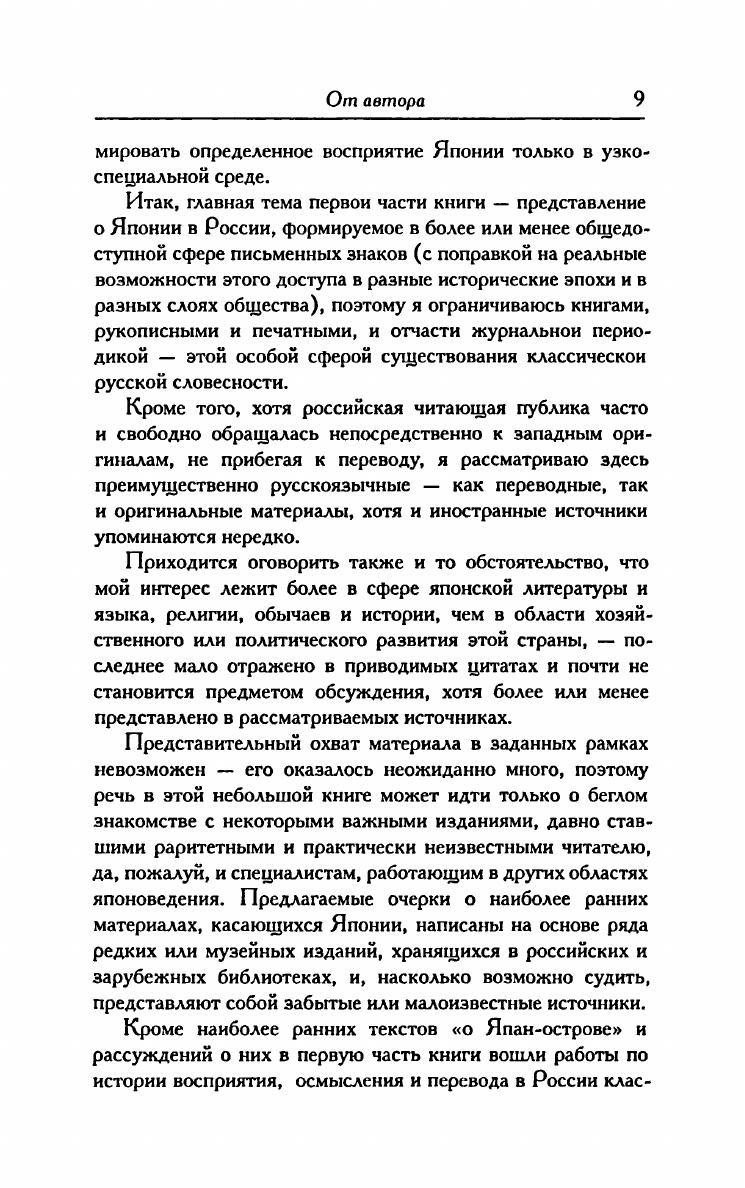 От автора 9

мировать определенное восприятие Японии только в узкоспециальной среде.

Итак, главная тема первои части книги — представление о Японии в России, формируемое в более или менее общедоступной сфере письменных знаков (с поправкой на реальные возможности этого доступа в разные исторические эпохи и в разных слоях общества), поэтому я ограничиваюсь книгами, рукописными и печатными, и отчасти журнальнои периодикой — этой особой сферой существования классическои русской словесности.

Кроме того, хотя российская читающая публика часто и свободно обращалась непосредственно к западным оригиналам, не прибегая к переводу, я рассматриваю здесь преимущественно русскоязычные — как переводные, так и оригинальные материалы, хотя и иностранные источники упоминаются нередко.

Приходится оговорить также и то обстоятельство, что мой интерес лежит более в сфере японской литературы и языка, религии, обычаев и истории, чем в области хозяйственного или политического развития этой страны, — последнее мало отражено в приводимых цитатах и почти не становится предметом обсуждения, хотя более или менее представлено в рассматриваемых источниках.

Представительный охват материала в заданных рамках невозможен — его оказалось неожиданно много, поэтому речь в этой небольшой книге может идти только о беглом знакомстве с некоторыми важными изданиями, давно ставшими раритетными и практически неизвестными читателю, да, пожалуй, и специалистам, работающим в других областях японоведения. Предлагаемые очерки о наиболее ранних материалах, касающихся Японии, написаны на основе ряда редких или музейных изданий, хранящихся в российских и зарубежных библиотеках, и, насколько возможно судить, представляют собой забытые или малоизвестные источники.

Кроме наиболее ранних текстов «о Япан-острове» и рассуждений о них в первую часть книги вошли работы по истории восприятия, осмысления и перевода в России клас-